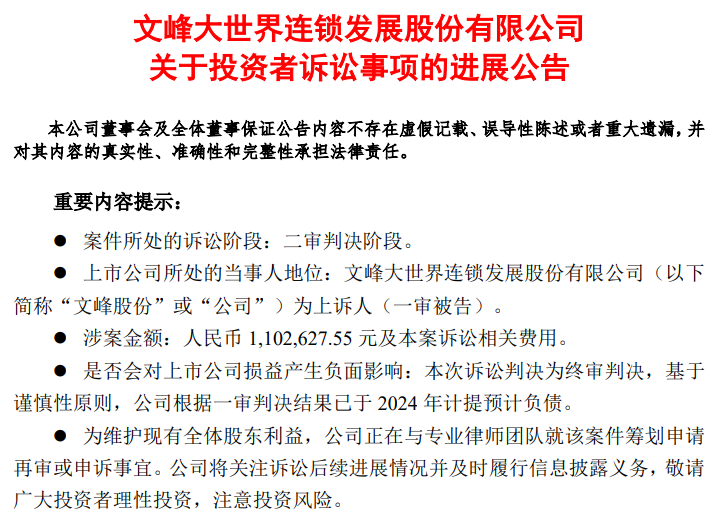 文峰大世界连锁发展股份有限公司
关于投资者诉讼事项的进展公告

本公司董事会及全体董事保证公告内容不存在虚假记载、误导性陈述或者重大遗漏，并对其内容的真实性、准确性和完整性承担法律责任。

重要内容提示：

● 案件所处的诉讼阶段：二审判决阶段。

● 上市公司所处的当事人地位：文峰大世界连锁发展股份有限公司（以下简称“文峰股份”或“公司”）为上诉人（一审被告）。

● 涉案金额：人民币 1,102,627.55 元及本案诉讼相关费用。

● 是否会对上市公司损益产生负面影响：本次诉讼判决为终审判决，基于谨慎性原则，公司根据一审判决结果已于 2024 年计提预计负债。

● 为维护现有全体股东利益，公司正在与专业律师团队就该案件筹划申请再审或申诉事宜。公司将关注诉讼后续进展情况并及时履行信息披露义务，敬请广大投资者理性投资，注意投资风险。